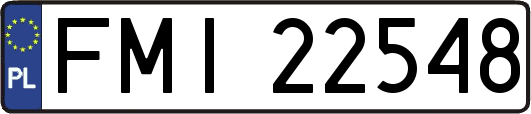 PL
FMI 22548